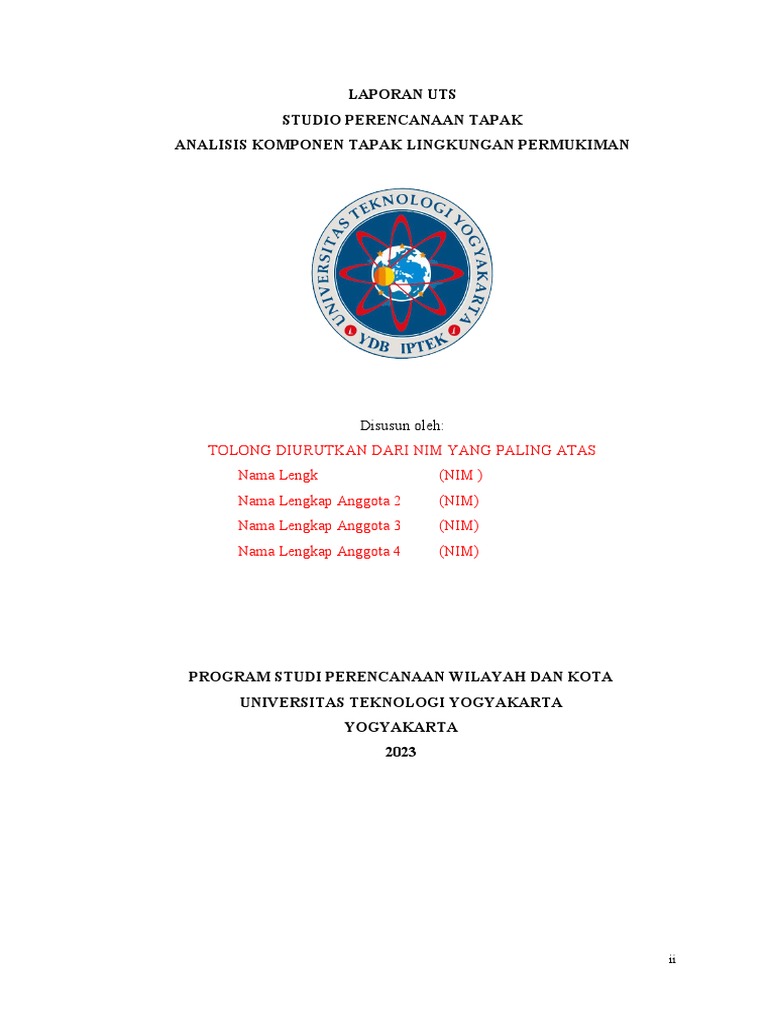 LAPORAN UTS
STUDIO PERENCANAAN TAPAK
ANALISIS KOMPONEN TAPAK LINGKUNGAN PERMUKIMAN

UNIVERSITAS TEKNOLOGI YOGYAKARTA
YDB IPTEK

Disusun oleh:
TOLONG DIURUTKAN DARI NIM YANG PALING ATAS
Nama Lengk (NIM )
Nama Lengkap Anggota 2 (NIM)
Nama Lengkap Anggota 3 (NIM)
Nama Lengkap Anggota 4 (NIM)

PROGRAM STUDI PERENCANAAN WILAYAH DAN KOTA
UNIVERSITAS TEKNOLOGI YOGYAKARTA
YOGYAKARTA
2023

ii